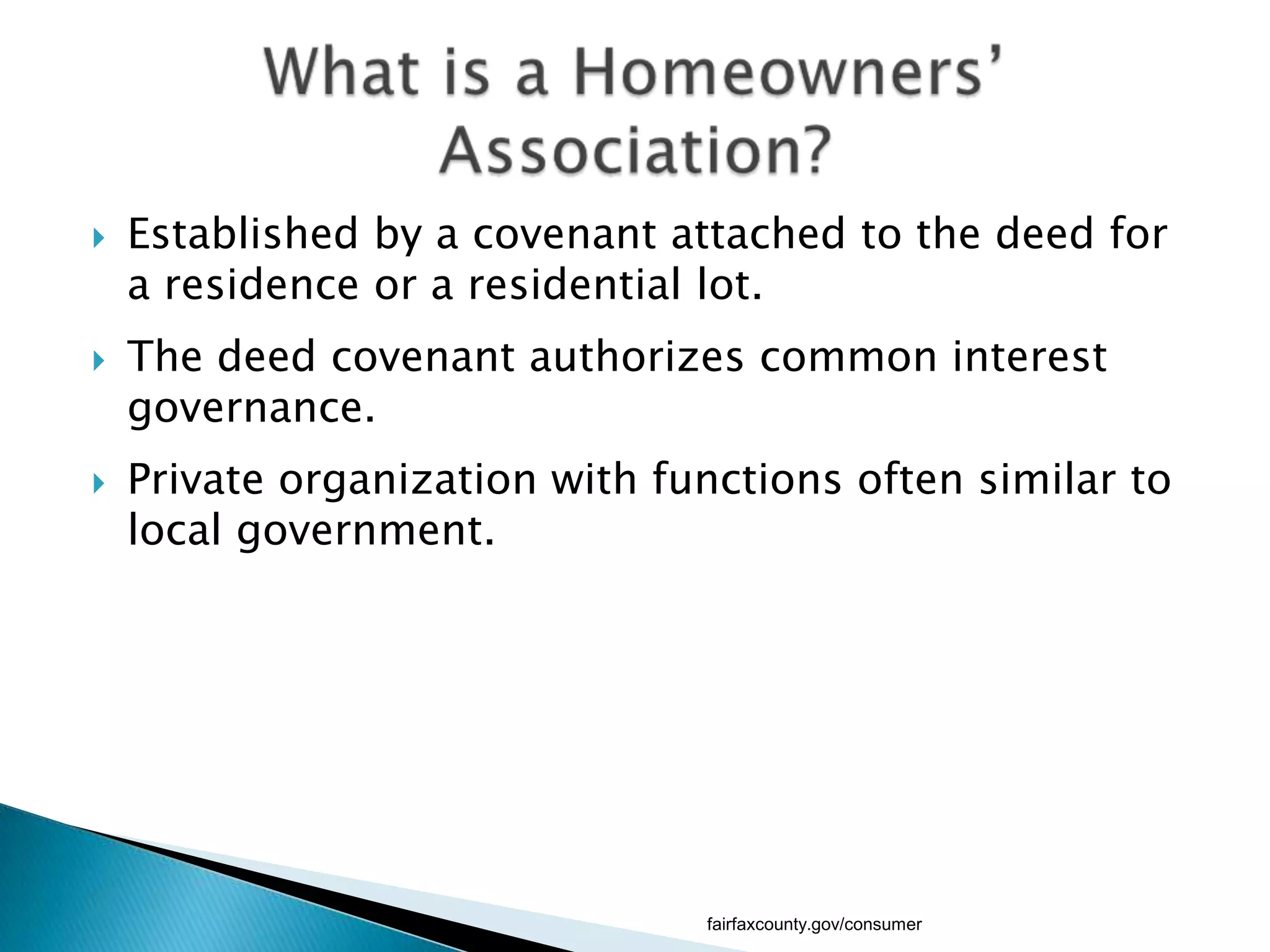 What is a Homeowners' Association?

Established by a covenant attached to the deed for a residence or a residential lot.

The deed covenant authorizes common interest governance.

Private organization with functions often similar to local government.

fairfaxcounty.gov/consumer